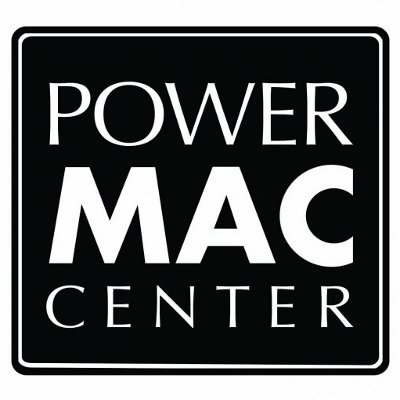 POWER
MAC
CENTER